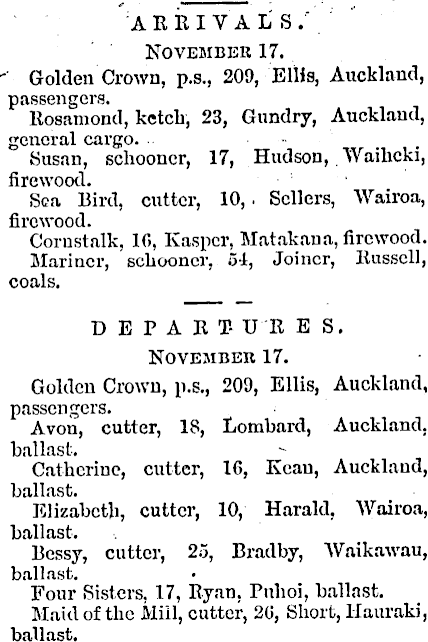 ARRIVALS.
NOVEMBER 17.

Golden Crown, p.s., 209, Ellis, Auckland, passengers.

Rosamond, ketch, 23, Gundry, Auckland, general cargo.

Susan, schooner, 17, Hudson, Waiheki, firewood.

Sea Bird, cutter, 10, Sellers, Wairoa, firewood.

Cornstalk, 16, Kasper, Matakana, firewood.

Mariner, schooner, 54, Joiner, Russell, coals.

DEPARTURES.
NOVEMBER 17.

Golden Crown, p.s., 209, Ellis, Auckland, passengers.

Avon, cutter, 18, Lombard, Auckland, ballast.

Catherine, cutter, 16, Kean, Auckland, ballast.

Elizabeth, cutter, 10, Harald, Wairoa, ballast.

Bessy, cutter, 25, Bradby, Waikawau, ballast.

Four Sisters, 17, Ryan, Puhoi, ballast.

Maid of the Mill, cutter, 26, Short, Hauraki, ballast.